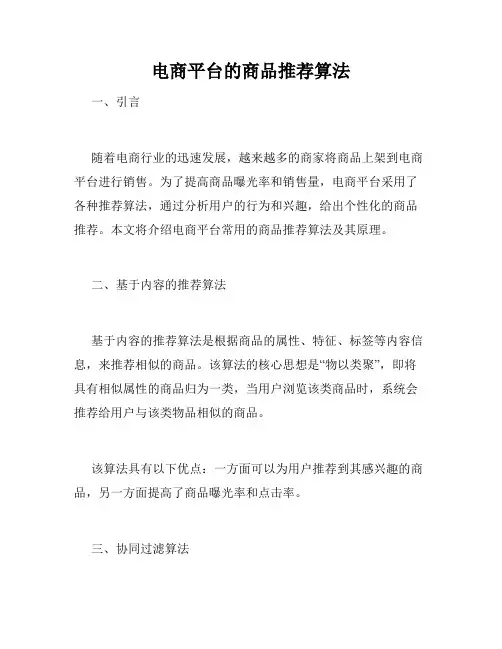 电商平台的商品推荐算法

一、引言

随着电商行业的迅速发展，越来越多的商家将商品上架到电商平台进行销售。为了提高商品曝光率和销售量，电商平台采用了各种推荐算法，通过分析用户的行为和兴趣，给出个性化的商品推荐。本文将介绍电商平台常用的商品推荐算法及其原理。

二、基于内容的推荐算法

基于内容的推荐算法是根据商品的属性、特征、标签等内容信息，来推荐相似的商品。该算法的核心思想是“物以类聚”，即将具有相似属性的商品归为一类，当用户浏览该类商品时，系统会推荐给用户与该类物品相似的商品。

该算法具有以下优点：一方面可以为用户推荐到其感兴趣的商品，另一方面提高了商品曝光率和点击率。

三、协同过滤算法